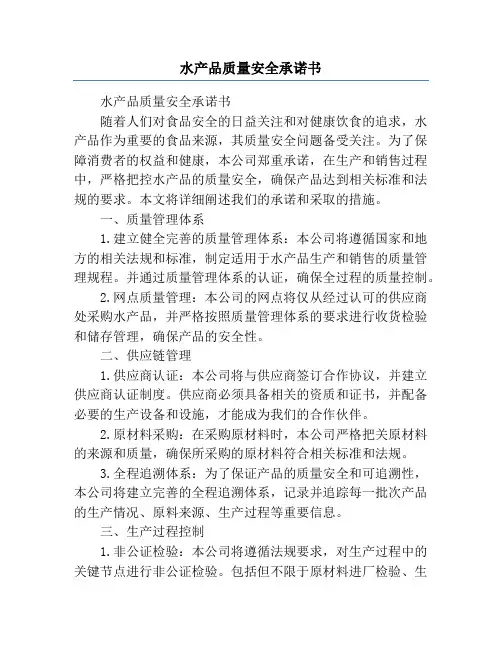 水产品质量安全承诺书

水产品质量安全承诺书

随着人们对食品安全的日益关注和对健康饮食的追求，水产品作为重要的食品来源，其质量安全问题备受关注。为了保障消费者的权益和健康，本公司郑重承诺，在生产和销售过程中，严格把控水产品的质量安全，确保产品达到相关标准和法规的要求。本文将详细阐述我们的承诺和采取的措施。

一、质量管理体系

1.建立健全完善的质量管理体系：本公司将遵循国家和地方的相关法规和标准，制定适用于水产品生产和销售的质量管理规程。并通过质量管理体系的认证，确保全过程的质量控制。

2.网点质量管理：本公司的网点将仅从经过认可的供应商处采购水产品，并严格按照质量管理体系的要求进行收货检验和储存管理，确保产品的安全性。

二、供应链管理

1.供应商认证：本公司将与供应商签订合作协议，并建立供应商认证制度。供应商必须具备相关的资质和证书，并配备必要的生产设备和设施，才能成为我们的合作伙伴。

2.原材料采购：在采购原材料时，本公司严格把关原材料的来源和质量，确保所采购的原材料符合相关标准和法规。

3.全程追溯体系：为了保证产品的质量安全和可追溯性，本公司将建立完善的全程追溯体系，记录并追踪每一批次产品的生产情况、原料来源、生产过程等重要信息。

三、生产过程控制

1.非公证检验：本公司将遵循法规要求，对生产过程中的关键节点进行非公证检验。包括但不限于原材料进厂检验、生